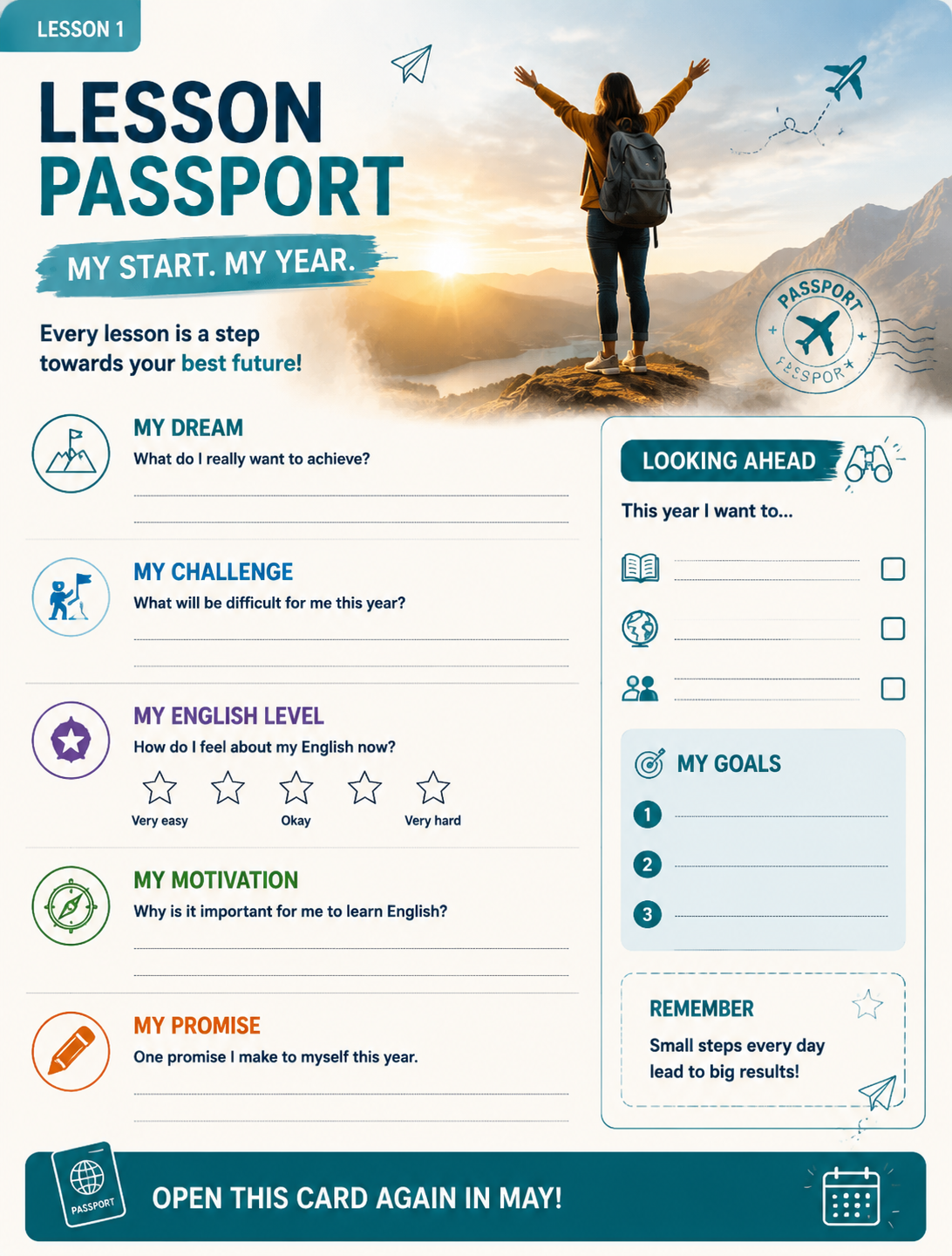 LESSON 1

LESSON PASSPORT

MY START. MY YEAR.

Every lesson is a step towards your best future!

PASSPORT
PASSPORT

MY DREAM
What do I really want to achieve?

MY CHALLENGE
What will be difficult for me this year?

MY ENGLISH LEVEL
How do I feel about my English now?

Very easy Okay Very hard

MY MOTIVATION
Why is it important for me to learn English?

MY PROMISE
One promise I make to myself this year.

LOOKING AHEAD
This year I want to...

MY GOALS
1
2
3

REMEMBER
Small steps every day lead to big results!

PASSPORT
OPEN THIS CARD AGAIN IN MAY!